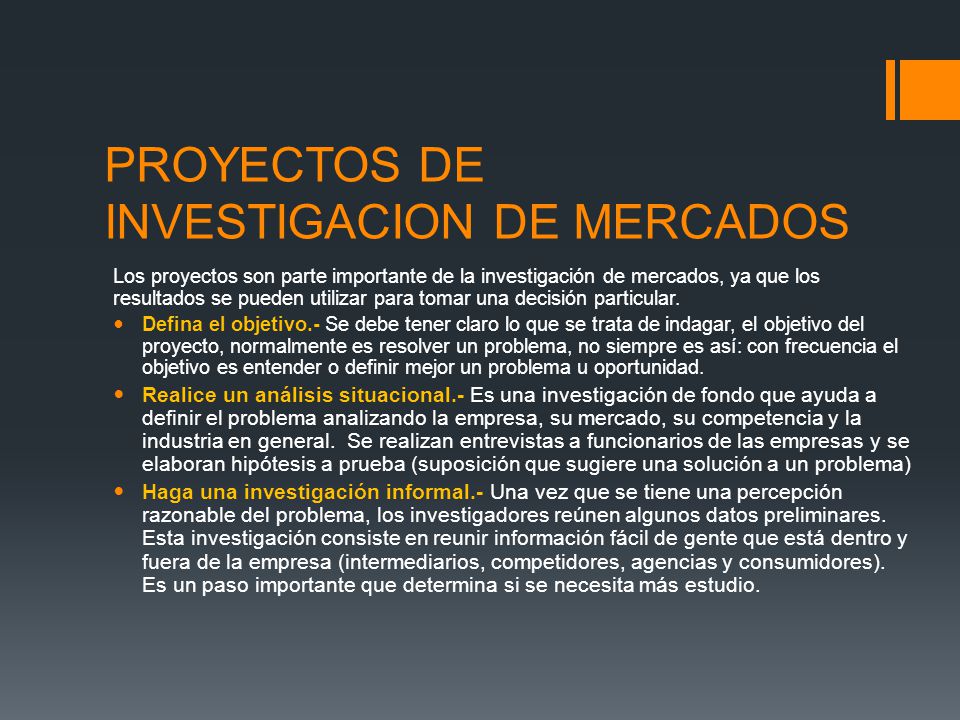 PROYECTOS DE INVESTIGACION DE MERCADOS

Los proyectos son parte importante de la investigación de mercados, ya que los resultados se pueden utilizar para tomar una decisión particular.

- Defina el objetivo.- Se debe tener claro lo que se trata de indagar, el objetivo del proyecto, normalmente es resolver un problema, no siempre es así: con frecuencia el objetivo es entender o definir mejor un problema u oportunidad.
- Realice un análisis situacional.- Es una investigación de fondo que ayuda a definir el problema analizando la empresa, su mercado, su competencia y la industria en general. Se realizan entrevistas a funcionarios de las empresas y se elaboran hipótesis a prueba (suposición que sugiere una solución a un problema)
- Haga una investigación informal.- Una vez que se tiene una percepción razonable del problema, los investigadores reúnen algunos datos preliminares. Esta investigación consiste en reunir información fácil de gente que está dentro y fuera de la empresa (intermediarios, competidores, agencias y consumidores). Es un paso importante que determina si se necesita más estudio.